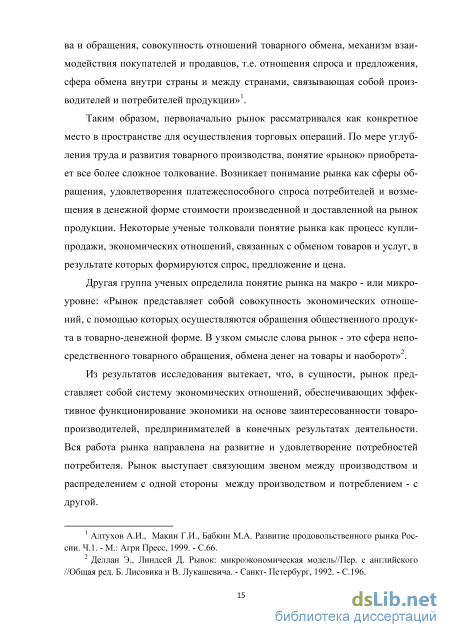 ва и обращения, совокупность отношений товарного обмена, механизм взаимодействия покупателей и продавцов, т.е. отношения спроса и предложения, сфера обмена внутри страны и между странами, связывающая собой производителей и потребителей продукции»$^1$.

Таким образом, первоначально рынок рассматривался как конкретное место в пространстве для осуществления торговых операций. По мере углубления труда и развития товарного производства, понятие «рынок» приобретает все более сложное толкование. Возникает понимание рынка как сферы обращения, удовлетворения платежеспособного спроса потребителей и возмещения в денежной форме стоимости произведенной и доставленной на рынок продукции. Некоторые ученые толковали понятие рынка как процесс купли-продажи, экономических отношений, связанных с обменом товаров и услуг, в результате которых формируются спрос, предложение и цена.

Другая группа ученых определила понятие рынка на макро - или микроуровне: «Рынок представляет собой совокупность экономических отношений, с помощью которых осуществляются обращения общественного продукта в товарно-денежной форме. В узком смысле слова рынок - это сфера непосредственного товарного обращения, обмена денег на товары и наоборот»$^2$.

Из результатов исследования вытекает, что, в сущности, рынок представляет собой систему экономических отношений, обеспечивающих эффективное функционирование экономики на основе заинтересованности товаропроизводителей, предпринимателей в конечных результатах деятельности. Вся работа рынка направлена на развитие и удовлетворение потребностей потребителя. Рынок выступает связующим звеном между производством и распределением с одной стороны между производством и потреблением - с другой.

$^1$ Алтухов А.И., Макин Г.И., Бабкин М.А. Развитие продовольственного рынка России. Ч.1. - М.: Агри Пресс, 1999. - С.66.
$^2$ Деллан Э., Линдсей Д. Рынок: микроэкономическая модель//Пер. с английского //Общая ред. Б. Лисовика и В. Лукашевича. - Санкт- Петербург, 1992. - С.196.

15

dsLib.net
библиотека диссертаций